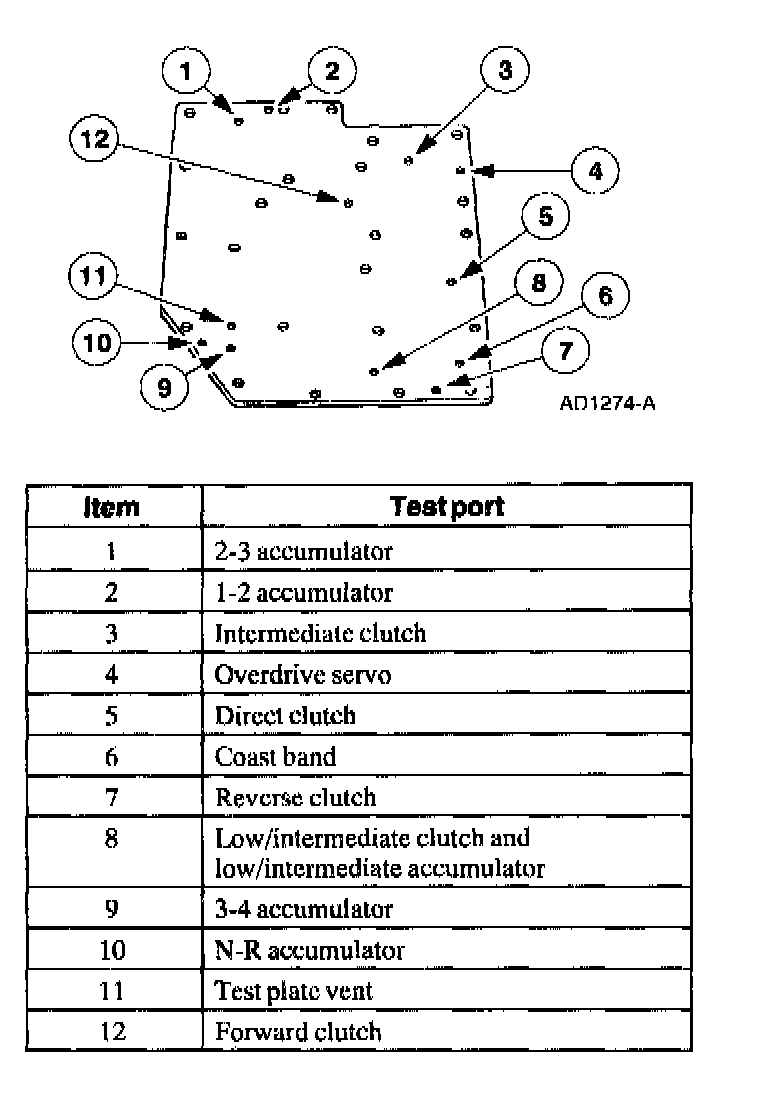 1
2
3
12
4
5
11
8
6
10
7
9
AD1274-A

| Item | Test port |
|---|---|
| 1 | 2-3 accumulator |
| 2 | 1-2 accumulator |
| 3 | Intermediate clutch |
| 4 | Overdrive servo |
| 5 | Direct clutch |
| 6 | Coast band |
| 7 | Reverse clutch |
| 8 | Low/intermediate clutch and low/intermediate accumulator |
| 9 | 3-4 accumulator |
| 10 | N-R accumulator |
| 11 | Test plate vent |
| 12 | Forward clutch |